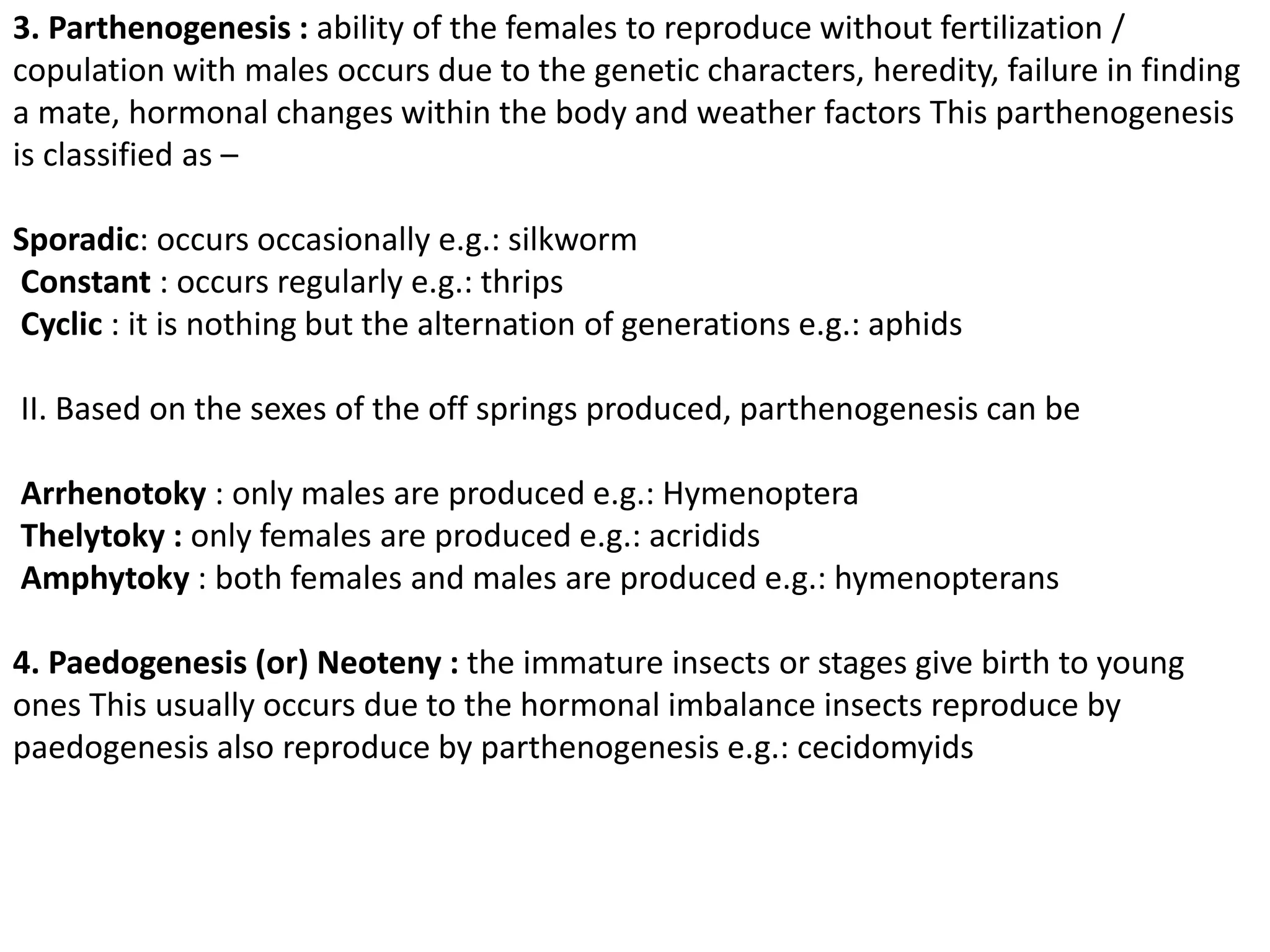 3. Parthenogenesis : ability of the females to reproduce without fertilization / copulation with males occurs due to the genetic characters, heredity, failure in finding a mate, hormonal changes within the body and weather factors This parthenogenesis is classified as –

Sporadic: occurs occasionally e.g.: silkworm
Constant : occurs regularly e.g.: thrips
Cyclic : it is nothing but the alternation of generations e.g.: aphids

II. Based on the sexes of the off springs produced, parthenogenesis can be

Arrhenotoky : only males are produced e.g.: Hymenoptera
Thelytoky : only females are produced e.g.: acridids
Amphytoky : both females and males are produced e.g.: hymenopterans

4. Paedogenesis (or) Neoteny : the immature insects or stages give birth to young ones This usually occurs due to the hormonal imbalance insects reproduce by paedogenesis also reproduce by parthenogenesis e.g.: cecidomyids